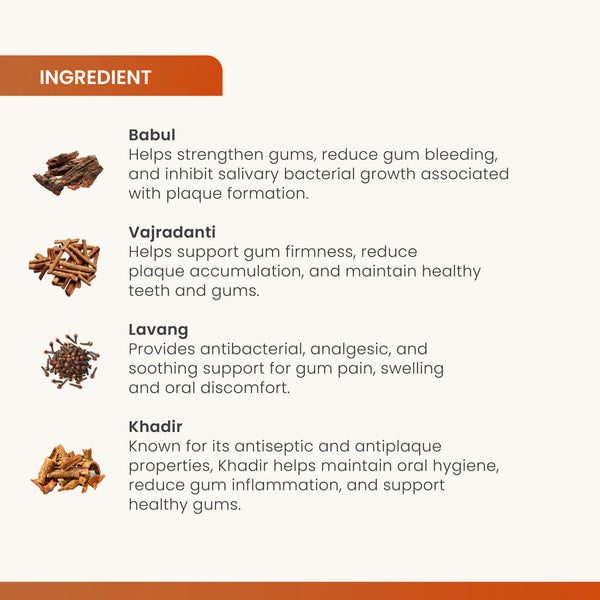 INGREDIENT

Babul
Helps strengthen gums, reduce gum bleeding, and inhibit salivary bacterial growth associated with plaque formation.

Vajradanti
Helps support gum firmness, reduce plaque accumulation, and maintain healthy teeth and gums.

Lavang
Provides antibacterial, analgesic, and soothing support for gum pain, swelling and oral discomfort.

Khadir
Known for its antiseptic and antiplaque properties, Khadir helps maintain oral hygiene, reduce gum inflammation, and support healthy gums.